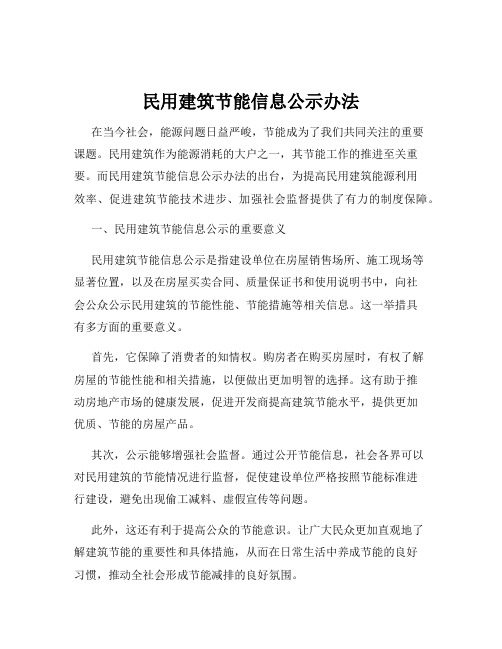 民用建筑节能信息公示办法

在当今社会，能源问题日益严峻，节能成为了我们共同关注的重要课题。民用建筑作为能源消耗的大户之一，其节能工作的推进至关重要。而民用建筑节能信息公示办法的出台，为提高民用建筑能源利用效率、促进建筑节能技术进步、加强社会监督提供了有力的制度保障。

一、民用建筑节能信息公示的重要意义

民用建筑节能信息公示是指建设单位在房屋销售场所、施工现场等显著位置，以及在房屋买卖合同、质量保证书和使用说明书中，向社会公众公示民用建筑的节能性能、节能措施等相关信息。这一举措具有多方面的重要意义。

首先，它保障了消费者的知情权。购房者在购买房屋时，有权了解房屋的节能性能和相关措施，以便做出更加明智的选择。这有助于推动房地产市场的健康发展，促进开发商提高建筑节能水平，提供更加优质、节能的房屋产品。

其次，公示能够增强社会监督。通过公开节能信息，社会各界可以对民用建筑的节能情况进行监督，促使建设单位严格按照节能标准进行建设，避免出现偷工减料、虚假宣传等问题。

此外，这还有利于提高公众的节能意识。让广大民众更加直观地了解建筑节能的重要性和具体措施，从而在日常生活中养成节能的良好习惯，推动全社会形成节能减排的良好氛围。